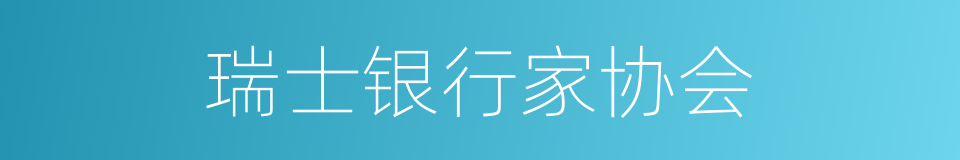 瑞士银行家协会